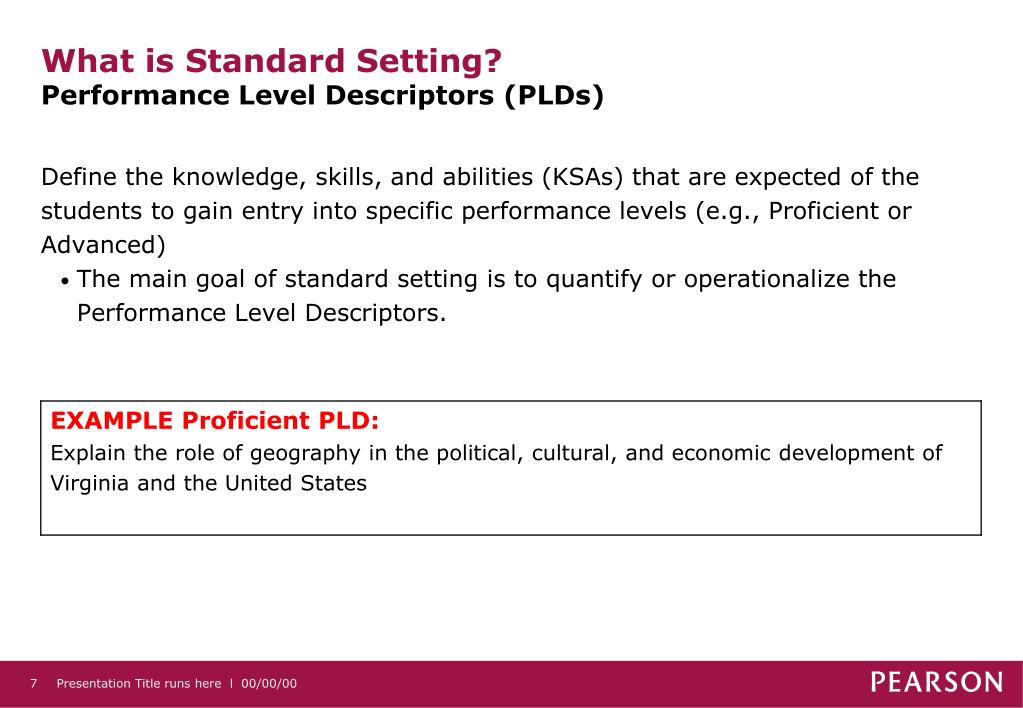 What is Standard Setting?
Performance Level Descriptors (PLDs)

Define the knowledge, skills, and abilities (KSAs) that are expected of the students to gain entry into specific performance levels (e.g., Proficient or Advanced)

• The main goal of standard setting is to quantify or operationalize the Performance Level Descriptors.

EXAMPLE Proficient PLD:
Explain the role of geography in the political, cultural, and economic development of Virginia and the United States

7 Presentation Title runs here l 00/00/00

PEARSON